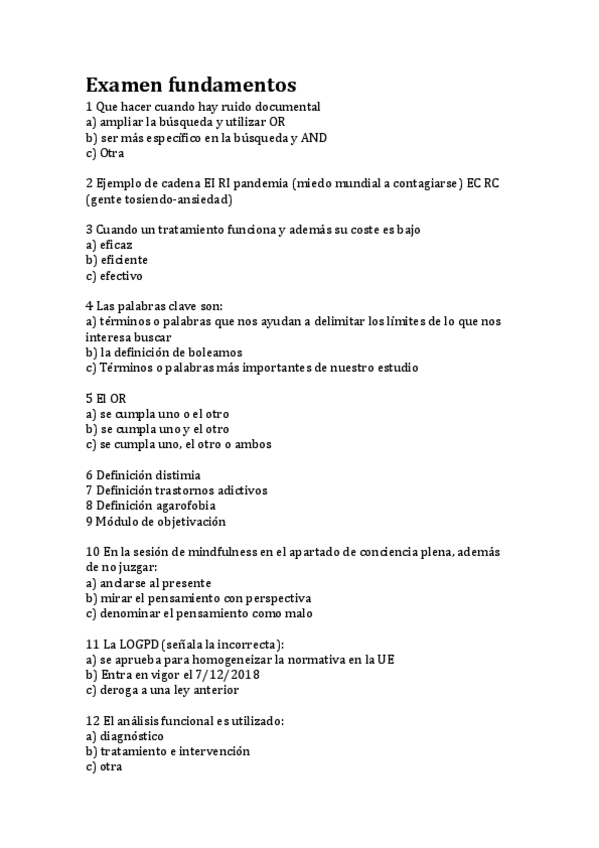 Examen fundamentos

1 Que hacer cuando hay ruido documental
a) ampliar la búsqueda y utilizar OR
b) ser más específico en la búsqueda y AND
c) Otra

2 Ejemplo de cadena EI RI pandemia (miedo mundial a contagiarse) EC RC (gente tosiendo-ansiedad)

3 Cuando un tratamiento funciona y además su coste es bajo
a) eficaz
b) eficiente
c) efectivo

4 Las palabras clave son:
a) términos o palabras que nos ayudan a delimitar los límites de lo que nos interesa buscar
b) la definición de boleamos
c) Términos o palabras más importantes de nuestro estudio

5 El OR
a) se cumpla uno o el otro
b) se cumpla uno y el otro
c) se cumpla uno, el otro o ambos

6 Definición distimia
7 Definición trastornos adictivos
8 Definición agarofobia
9 Módulo de objetivación

10 En la sesión de mindfulness en el apartado de conciencia plena, además de no juzgar:
a) anclarse al presente
b) mirar el pensamiento con perspectiva
c) denominar el pensamiento como malo

11 La LOGPD (señala la incorrecta):
a) se aprueba para homogeneizar la normativa en la UE
b) Entra en vigor el 7/12/2018
c) deroga a una ley anterior

12 El análisis funcional es utilizado:
a) diagnóstico
b) tratamiento e intervención
c) otra